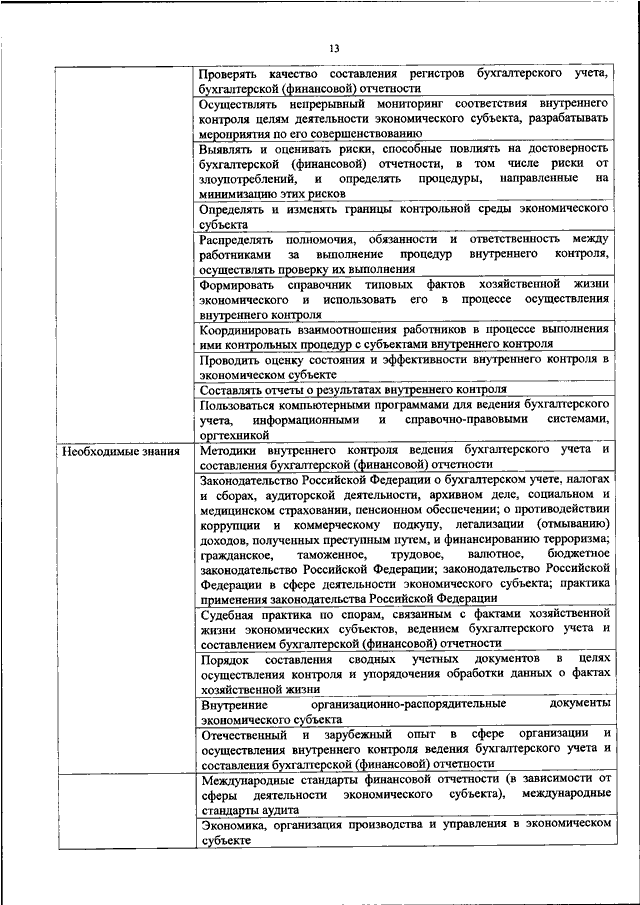 13

| | |
|---|---|
| | Проверять качество составления регистров бухгалтерского учета, бухгалтерской (финансовой) отчетности |
| | Осуществлять непрерывный мониторинг соответствия внутреннего контроля целям деятельности экономического субъекта, разрабатывать мероприятия по его совершенствованию |
| | Выявлять и оценивать риски, способные повлиять на достоверность бухгалтерской (финансовой) отчетности, в том числе риски от злоупотреблений, и определять процедуры, направленные на минимизацию этих рисков |
| | Определять и изменять границы контрольной среды экономического субъекта |
| | Распределять полномочия, обязанности и ответственность между работниками за выполнение процедур внутреннего контроля, осуществлять проверку их выполнения |
| | Формировать справочник типовых фактов хозяйственной жизни экономического и использовать его в процессе осуществления внутреннего контроля |
| | Координировать взаимоотношения работников в процессе выполнения ими контрольных процедур с субъектами внутреннего контроля |
| | Проводить оценку состояния и эффективности внутреннего контроля в экономическом субъекте |
| | Составлять отчеты о результатах внутреннего контроля |
| | Пользоваться компьютерными программами для ведения бухгалтерского учета, информационными и справочно-правовыми системами, оргтехникой |
| Необходимые знания | Методики внутреннего контроля ведения бухгалтерского учета и составления бухгалтерской (финансовой) отчетности |
| | Законодательство Российской Федерации о бухгалтерском учете, налогах и сборах, аудиторской деятельности, архивном деле, социальном и медицинском страховании, пенсионном обеспечении; о противодействии коррупции и коммерческому подкупу, легализации (отмыванию) доходов, полученных преступным путем, и финансированию терроризма; гражданское, таможенное, трудовое, валютное, бюджетное законодательство Российской Федерации; законодательство Российской Федерации в сфере деятельности экономического субъекта; практика применения законодательства Российской Федерации |
| | Судебная практика по спорам, связанным с фактами хозяйственной жизни экономических субъектов, ведением бухгалтерского учета и составлением бухгалтерской (финансовой) отчетности |
| | Порядок составления сводных учетных документов в целях осуществления контроля и упорядочения обработки данных о фактах хозяйственной жизни |
| | Внутренние организационно-распорядительные документы экономического субъекта |
| | Отечественный и зарубежный опыт в сфере организации и осуществления внутреннего контроля ведения бухгалтерского учета и составления бухгалтерской (финансовой) отчетности |
| | Международные стандарты финансовой отчетности (в зависимости от сферы деятельности экономического субъекта), международные стандарты аудита |
| | Экономика, организация производства и управления в экономическом субъекте |